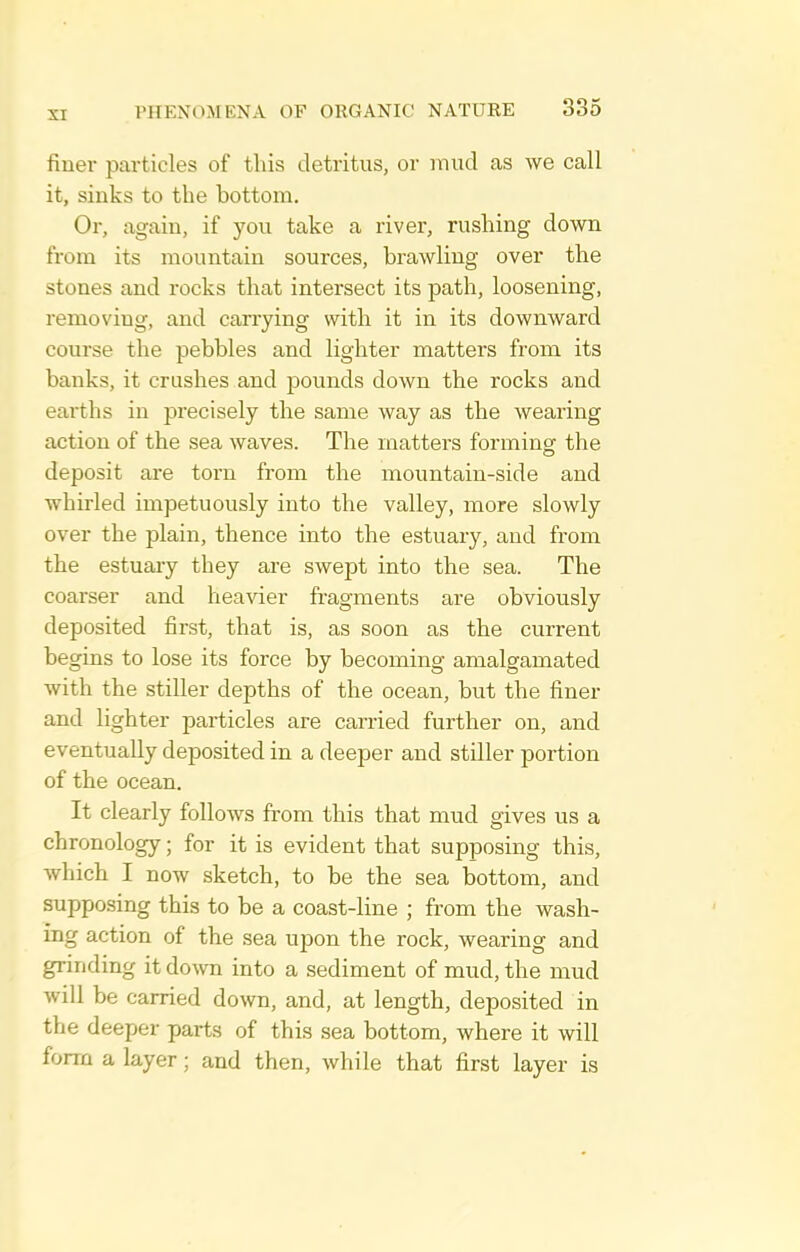 XI PHENOMENA OF ORGANIC NATURE 335

finer particles of this detritus, or mud as we call it, sinks to the bottom.

Or, again, if you take a river, rushing down from its mountain sources, brawling over the stones and rocks that intersect its path, loosening, removing, and carrying with it in its downward course the pebbles and lighter matters from its banks, it crushes and pounds down the rocks and earths in precisely the same way as the wearing action of the sea waves. The matters forming the deposit are torn from the mountain-side and whirled impetuously into the valley, more slowly over the plain, thence into the estuary, and from the estuary they are swept into the sea. The coarser and heavier fragments are obviously deposited first, that is, as soon as the current begins to lose its force by becoming amalgamated with the stiller depths of the ocean, but the finer and lighter particles are carried further on, and eventually deposited in a deeper and stiller portion of the ocean.

It clearly follows from this that mud gives us a chronology; for it is evident that supposing this, which I now sketch, to be the sea bottom, and supposing this to be a coast-line ; from the washing action of the sea upon the rock, wearing and grinding it down into a sediment of mud, the mud will be carried down, and, at length, deposited in the deeper parts of this sea bottom, where it will form a layer; and then, while that first layer is